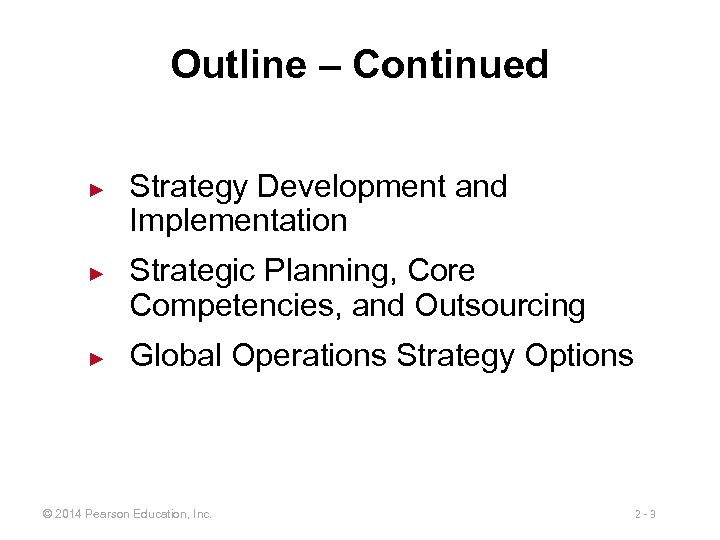 Outline – Continued

► Strategy Development and Implementation

► Strategic Planning, Core Competencies, and Outsourcing

► Global Operations Strategy Options

© 2014 Pearson Education, Inc.

2 - 3